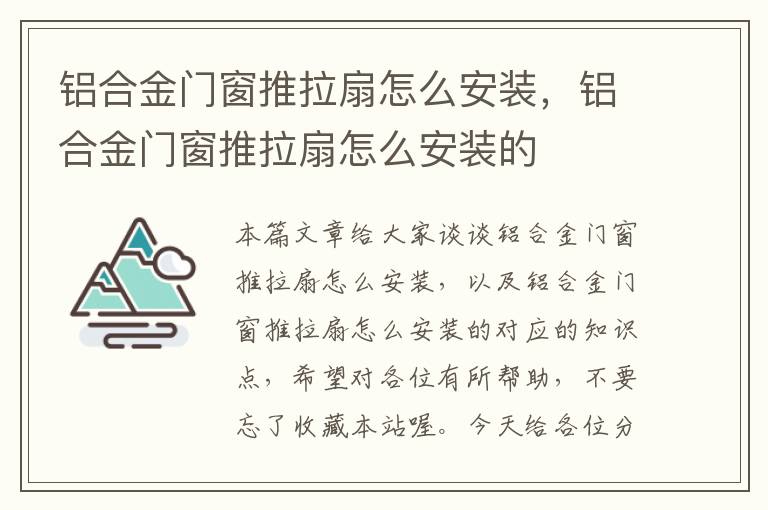 铝合金门窗推拉扇怎么安装，铝合金门窗推拉扇怎么安装的

本篇文章给大家谈谈铝合金门窗推拉扇怎么安装，以及铝合金门窗推拉扇怎么安装的对应的知识点，希望对各位有所帮助，不要忘了收藏本站喔。今天给各位分